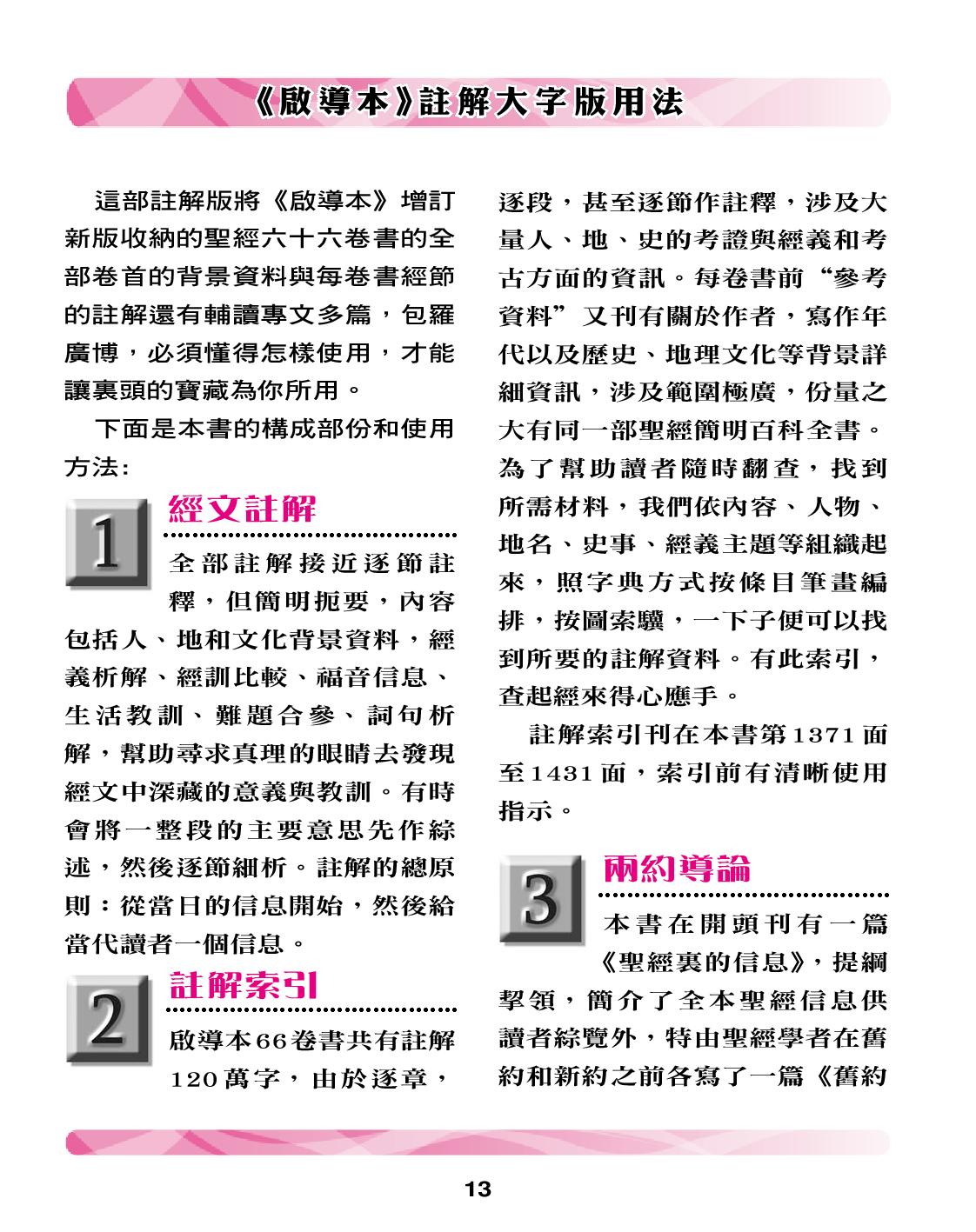 《啟導本》註解大字版用法

這部註解版將《啟導本》增訂新版收納的聖經六十六卷書的全部卷首的背景資料與每卷書經節的註解還有輔讀專文多篇，包羅廣博，必須懂得怎樣使用，才能讓裏頭的寶藏為你所用。

下面是本書的構成部份和使用方法:

1

經文註解

全部註解接近逐節註釋，但簡明扼要，內容包括人、地和文化背景資料，經義析解、經訓比較、福音信息、生活教訓、難題合參、詞句析解，幫助尋求真理的眼睛去發現經文中深藏的意義與教訓。有時會將一整段的主要意思先作綜述，然後逐節細析。註解的總原則：從當日的信息開始，然後給當代讀者一個信息。

2

註解索引

啟導本66卷書共有註解120萬字，由於逐章，逐段，甚至逐節作註釋，涉及大量人、地、史的考證與經義和考古方面的資訊。每卷書前“參考資料”又刊有關於作者，寫作年代以及歷史、地理文化等背景詳細資訊，涉及範圍極廣，份量之大有同一部聖經簡明百科全書。為了幫助讀者隨時翻查，找到所需材料，我們依內容、人物、地名、史事、經義主題等組織起來，照字典方式按條目筆畫編排，按圖索驥，一下子便可以找到所要的註解資料。有此索引，查起經來得心應手。

註解索引刊在本書第1371面至1431面，索引前有清晰使用指示。

3

兩約導論

本書在開頭刊有一篇《聖經裏的信息》，提綱挈領，簡介了全本聖經信息供讀者綜覽外，特由聖經學者在舊約和新約之前各寫了一篇《舊約

13